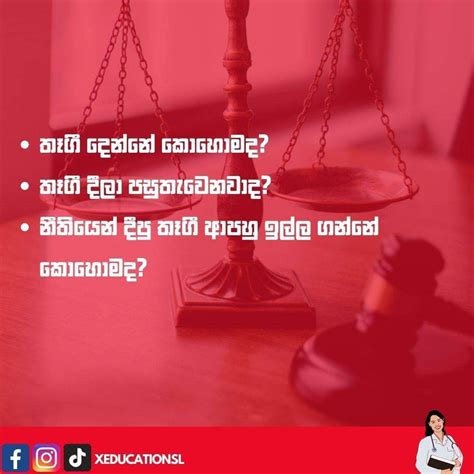 • තෑගී දෙන්නේ කොහොමද?
• තෑගී දීලා පසුතැවෙනවාද?
• නීතියෙන් දීපු තෑගී ආපහු ඉල්ල ගන්නේ කොහොමද?

XEDUCATIONSL